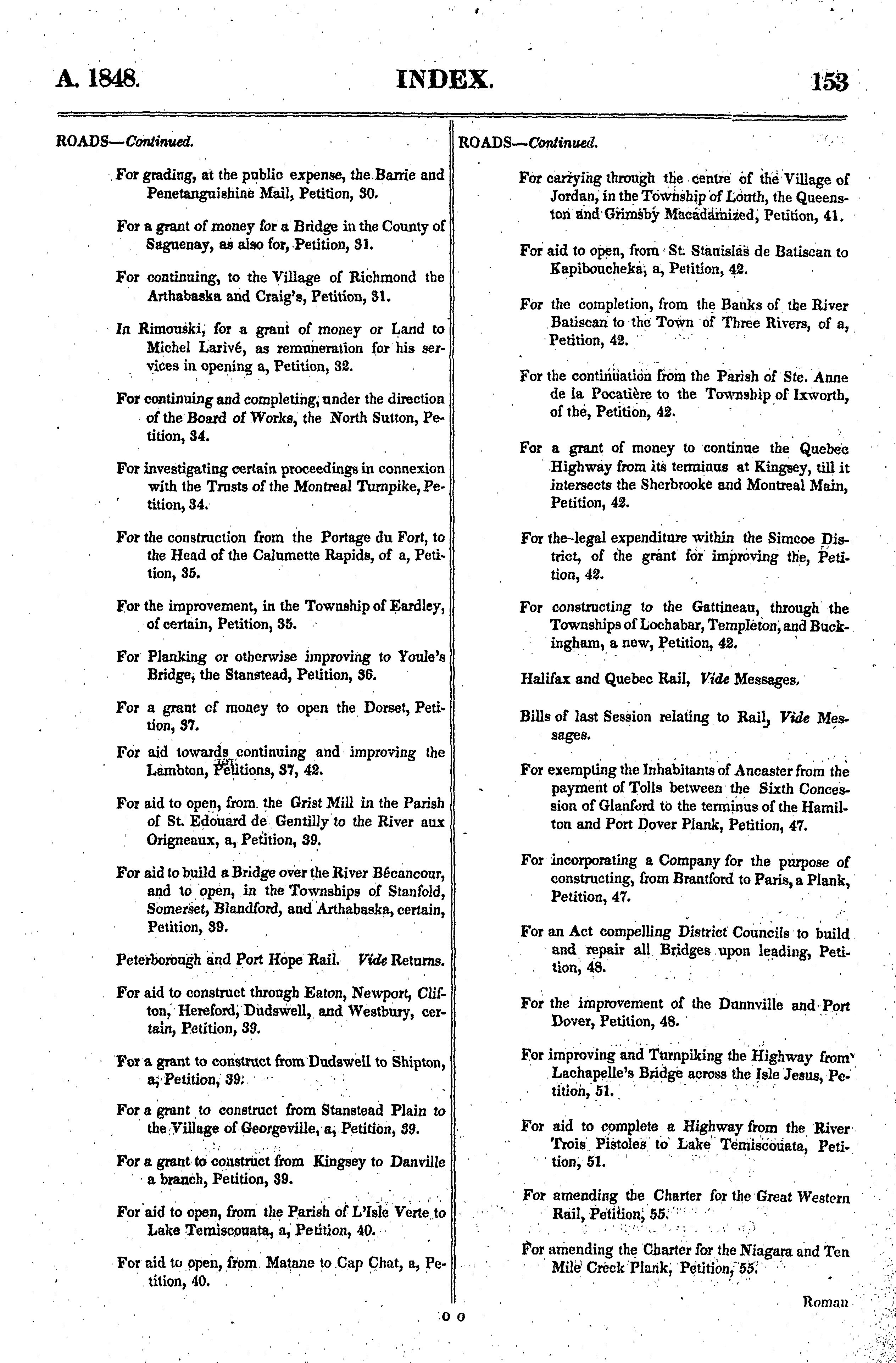 A. 1848. INDEX. 153

ROADS—Continued.

For grading, at the public expense, the Barrie and Penetanguishine Mail, Petition, 30.

For a grant of money for a Bridge in the County of Saguenay, as also for, Petition, 31.

For continuing, to the Village of Richmond the Arthabaska and Craig's, Petition, 31.

In Rimouski, for a grant of money or Land to Michel Larivé, as remuneration for his services in opening a, Petition, 32.

For continuing and completing, under the direction of the Board of Works, the North Sutton, Petition, 34.

For investigating certain proceedings in connexion with the Trusts of the Montreal Turnpike, Petition, 34.

For the construction from the Portage du Fort, to the Head of the Calumette Rapids, of a, Petition, 35.

For the improvement, in the Township of Eardley, of certain, Petition, 35.

For Planking or otherwise improving to Youle's Bridge, the Stanstead, Petition, 36.

For a grant of money to open the Dorset, Petition, 37.

For aid towards continuing and improving the Lambton, Petitions, 37, 42.

For aid to open, from the Grist Mill in the Parish of St. Edouard de Gentilly to the River aux Origneaux, a, Petition, 39.

For aid to build a Bridge over the River Bécancour, and to open, in the Townships of Stanfold, Somerset, Blandford, and Arthabaska, certain, Petition, 39.

Peterborough and Port Hope Rail. Vide Returns.

For aid to construct through Eaton, Newport, Clifton, Hereford, Dudswell, and Westbury, certain, Petition, 39.

For a grant to construct from Dudswell to Shipton, a, Petition, 39.

For a grant to construct from Stanstead Plain to the Village of Georgeville, a, Petition, 39.

For a grant to construct from Kingsey to Danville a branch, Petition, 39.

For aid to open, from the Parish of L'Isle Verte to Lake Temiscouata, a, Petition, 40.

For aid to open, from Matane to Cap Chat, a, Petition, 40.

ROADS—Continued.

For carrying through the centre of the Village of Jordan, in the Township of Louth, the Queenston and Grimsby Macadamized, Petition, 41.

For aid to open, from St. Stanislas de Batiscan to Kapiboucheka, a, Petition, 42.

For the completion, from the Banks of the River Batiscan to the Town of Three Rivers, of a, Petition, 42.

For the continuation from the Parish of Ste. Anne de la Pocatière to the Township of Ixworth, of the, Petition, 42.

For a grant of money to continue the Quebec Highway from its terminus at Kingsey, till it intersects the Sherbrooke and Montreal Main, Petition, 42.

For the legal expenditure within the Simcoe District, of the grant for improving the, Petition, 42.

For constructing to the Gattineau, through the Townships of Lochabar, Templeton, and Buckingham, a new, Petition, 42.

Halifax and Quebec Rail, Vide Messages.

Bills of last Session relating to Rail, Vide Messages.

For exempting the Inhabitants of Ancaster from the payment of Tolls between the Sixth Concession of Glanford to the terminus of the Hamilton and Port Dover Plank, Petition, 47.

For incorporating a Company for the purpose of constructing, from Brantford to Paris, a Plank, Petition, 47.

For an Act compelling District Councils to build and repair all Bridges upon leading, Petition, 48.

For the improvement of the Dunnville and Port Dover, Petition, 48.

For improving and Turnpiking the Highway from Lachapelle's Bridge across the Isle Jesus, Petition, 51.

For aid to complete a Highway from the River Trois Pistoles to Lake Temiscouata, Petition, 51.

For amending the Charter for the Great Western Rail, Petition, 55.

For amending the Charter for the Niagara and Ten Mile Creek Plank, Petition, 55.

Roman

o o